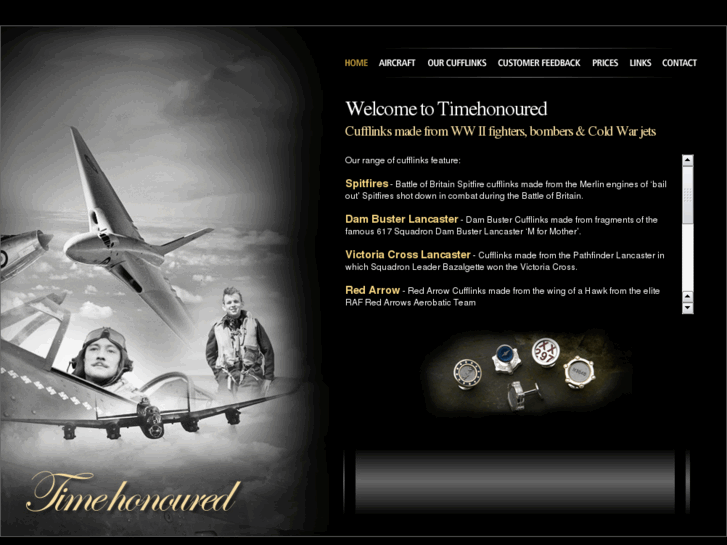 HOME AIRCRAFT OUR CUFFLINKS CUSTOMER FEEDBACK PRICES LINKS CONTACT

Welcome to Timehonoured

Cufflinks made from WW II fighters, bombers & Cold War jets

Our range of cufflinks feature:

Spitfires - Battle of Britain Spitfire cufflinks made from the Merlin engines of 'bail out' Spitfires shot down in combat during the Battle of Britain.

Dam Buster Lancaster - Dam Buster Cufflinks made from fragments of the famous 617 Squadron Dam Buster Lancaster 'M for Mother'.

Victoria Cross Lancaster - Cufflinks made from the Pathfinder Lancaster in which Squadron Leader Bazalgette won the Victoria Cross.

Red Arrow - Red Arrow Cufflinks made from the wing of a Hawk from the elite RAF Red Arrows Aerobatic Team

XX 297

Timehonoured